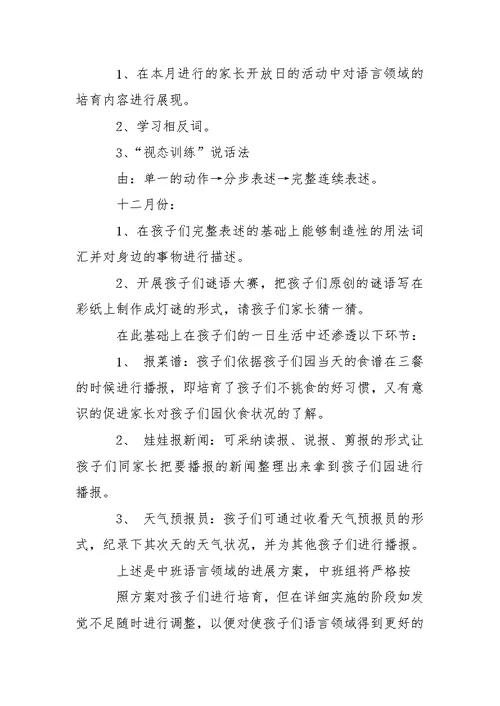 1、在本月进行的家长开放日的活动中对语言领域的培育内容进行展现。

2、学习相反词。

3、“视态训练”说话法

由：单一的动作→分步表述→完整连续表述。

十二月份：

1、在孩子们完整表述的基础上能够制造性的用法词汇并对身边的事物进行描述。

2、开展孩子们谜语大赛，把孩子们原创的谜语写在彩纸上制作成灯谜的形式，请孩子们家长猜一猜。

在此基础上在孩子们的一日生活中还渗透以下环节：

1、 报菜谱：孩子们依据孩子们园当天的食谱在三餐的时候进行播报，即培育了孩子们不挑食的好习惯，又有意识的促进家长对孩子们园伙食状况的了解。

2、 娃娃报新闻：可采纳读报、说报、剪报的形式让孩子们同家长把要播报的新闻整理出来拿到孩子们园进行播报。

3、 天气预报员：孩子们可通过收看天气预报员的形式，纪录下其次天的天气状况，并为其他孩子们进行播报。

上述是中班语言领域的进展方案，中班组将严格按

照方案对孩子们进行培育，但在详细实施的阶段如发觉不足随时进行调整，以便对使孩子们语言领域得到更好的